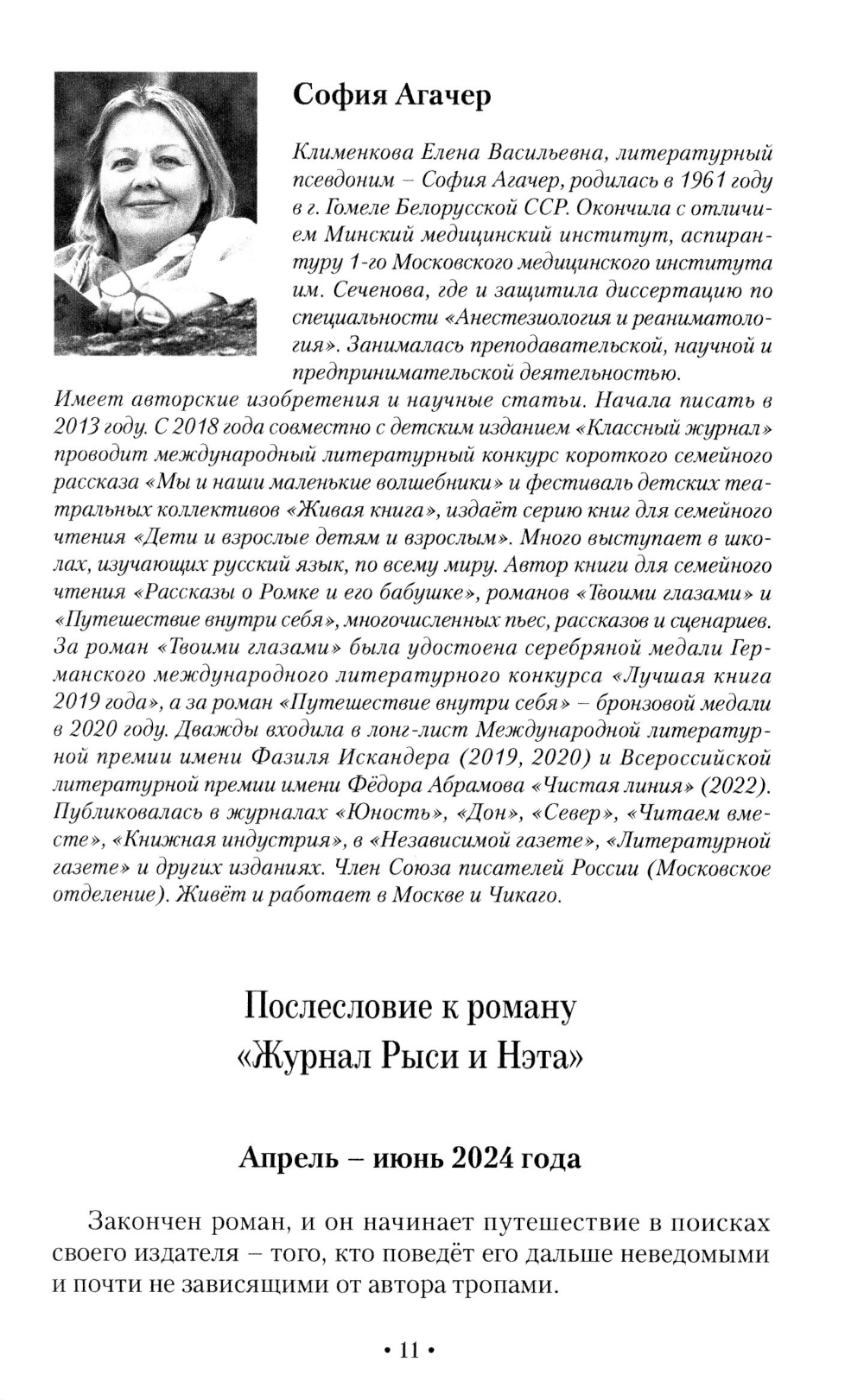 София Агачер

Клименкова Елена Васильевна, литературный псевдоним – София Агачер, родилась в 1961 году в г. Гомеле Белорусской ССР. Окончила с отличием Минский медицинский институт, аспирантуру 1-го Московского медицинского института им. Сеченова, где и защитила диссертацию по специальности «Анестезиология и реаниматология». Занималась преподавательской, научной и предпринимательской деятельностью. Имеет авторские изобретения и научные статьи. Начала писать в 2013 году. С 2018 года совместно с детским изданием «Классный журнал» проводит международный литературный конкурс короткого семейного рассказа «Мы и наши маленькие волшебники» и фестиваль детских театральных коллективов «Живая книга», издаёт серию книг для семейного чтения «Дети и взрослые детям и взрослым». Много выступает в школах, изучающих русский язык, по всему миру. Автор книги для семейного чтения «Рассказы о Ромке и его бабушке», романов «Твоими глазами» и «Путешествие внутри себя», многочисленных пьес, рассказов и сценариев. За роман «Твоими глазами» была удостоена серебряной медали Германского международного литературного конкурса «Лучшая книга 2019 года», а за роман «Путешествие внутри себя» – бронзовой медали в 2020 году. Дважды входила в лонг-лист Международной литературной премии имени Фазиля Искандера (2019, 2020) и Всероссийской литературной премии имени Фёдора Абрамова «Чистая линия» (2022). Публиковалась в журналах «Юность», «Дон», «Север», «Читаем вместе», «Книжная индустрия», в «Независимой газете», «Литературной газете» и других изданиях. Член Союза писателей России (Московское отделение). Живёт и работает в Москве и Чикаго.

Послесловие к роману «Журнал Рыси и Нэта»

Апрель – июнь 2024 года

Закончен роман, и он начинает путешествие в поисках своего издателя – того, кто поведёт его дальше неведомыми и почти не зависящими от автора тропами.

• 11 •